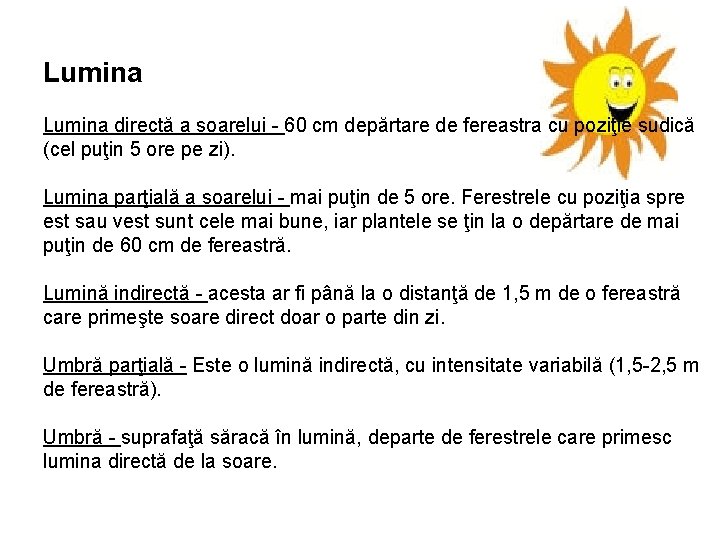 Lumina

Lumina directă a soarelui - 60 cm depărtare de fereastra cu poziţie sudică (cel puţin 5 ore pe zi).

Lumina parţială a soarelui - mai puţin de 5 ore. Ferestrele cu poziţia spre est sau vest sunt cele mai bune, iar plantele se ţin la o depărtare de mai puţin de 60 cm de fereastră.

Lumină indirectă - acesta ar fi până la o distanţă de 1,5 m de o fereastră care primeşte soare direct doar o parte din zi.

Umbră parţială - Este o lumină indirectă, cu intensitate variabilă (1,5-2,5 m de fereastră).

Umbră - suprafaţă săracă în lumină, departe de ferestrele care primesc lumina directă de la soare.